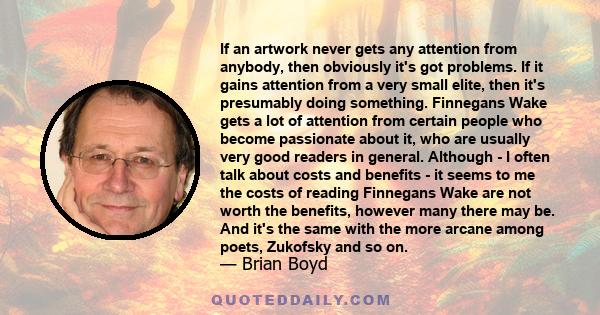 If an artwork never gets any attention from anybody, then obviously it's got problems. If it gains attention from a very small elite, then it's presumably doing something. Finnegans Wake gets a lot of attention from certain people who become passionate about it, who are usually very good readers in general. Although - I often talk about costs and benefits - it seems to me the costs of reading Finnegans Wake are not worth the benefits, however many there may be. And it's the same with the more arcane among poets, Zukofsky and so on.
— Brian Boyd

QUOTEDDAILY.COM